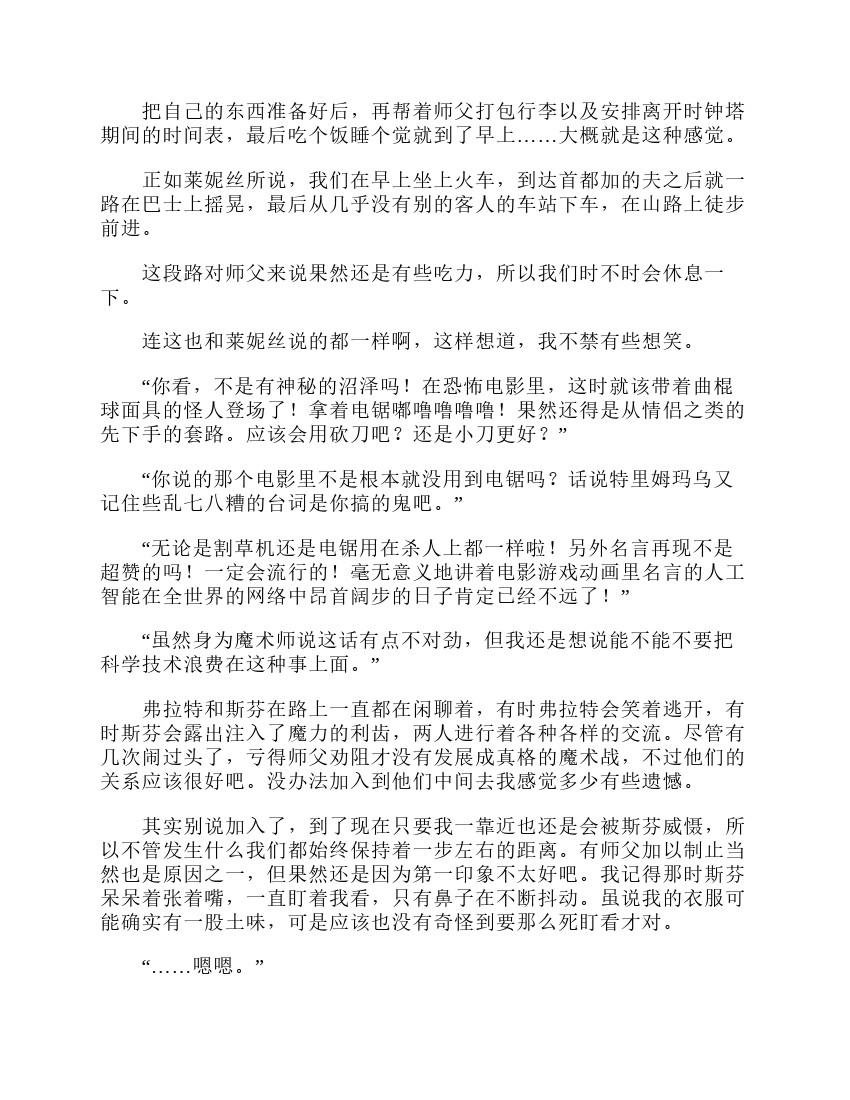 把自己的东西准备好后，再帮着师父打包行李以及安排离开时钟塔期间的时间表，最后吃个饭睡个觉就到了早上……大概就是这种感觉。

正如莱妮丝所说，我们在早上坐上火车，到达首都加的夫之后就一路在巴士上摇晃，最后从几乎没有别的客人的车站下车，在山路上徒步前进。

这段路对师父来说果然还是有些吃力，所以我们时不时会休息一下。

连这也和莱妮丝说的都一样啊，这样想道，我不禁有些想笑。

“你看，不是有神秘的沼泽吗！在恐怖电影里，这时就该带着曲棍球面具的怪人登场了！拿着电锯嘟噜噜噜噜！果然还得是从情侣之类的先下手的套路。应该会用砍刀吧？还是小刀更好？”

“你说的那个电影里不是根本就没用到电锯吗？话说特里姆玛乌又记住些乱七八糟的台词是你搞的鬼吧。”

“无论是割草机还是电锯用在杀人上都一样啦！另外名言再现不是超赞的吗！一定会流行的！毫无意义地讲着电影游戏动画里名言的人工智能在全世界的网络中昂首阔步的日子肯定已经不远了！”

“虽然身为魔术师说这话有点不对劲，但我还是想说能不能不要把科学技术浪费在这种事上面。”

弗拉特和斯芬在路上一直都在闲聊着，有时弗拉特会笑着逃开，有时斯芬会露出注入了魔力的利齿，两人进行着各种各样的交流。尽管有几次闹过头了，亏得师父劝阻才没有发展成真格的魔术战，不过他们的关系应该很好吧。没办法加入到他们中间去我感觉多少有些遗憾。

其实别说加入了，到了现在只要我一靠近也还是会被斯芬威慑，所以不管发生什么我们都始终保持着一步左右的距离。有师父加以制止当然也是原因之一，但果然还是因为第一印象不太好吧。我记得那时斯芬呆呆着张着嘴，一直盯着我看，只有鼻子在不断抖动。虽说我的衣服可能确实有一股土味，可是应该也没有奇怪到要那么死盯看才对。

“……嗯嗯。”